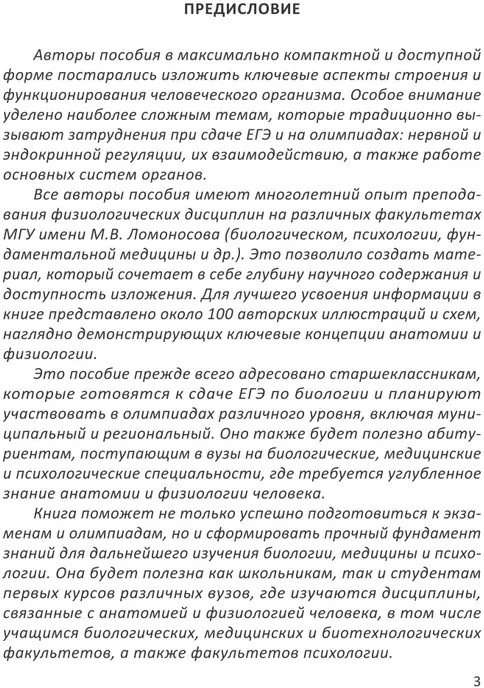 ПРЕДИСЛОВИЕ

Авторы пособия в максимально компактной и доступной форме постарались изложить ключевые аспекты строения и функционирования человеческого организма. Особое внимание уделено наиболее сложным темам, которые традиционно вызывают затруднения при сдаче ЕГЭ и на олимпиадах: нервной и эндокринной регуляции, их взаимодействию, а также работе основных систем органов.

Все авторы пособия имеют многолетний опыт преподавания физиологических дисциплин на различных факультетах МГУ имени М.В. Ломоносова (биологическом, психологии, фундаментальной медицины и др.). Это позволило создать материал, который сочетает в себе глубину научного содержания и доступность изложения. Для лучшего усвоения информации в книге представлено около 100 авторских иллюстраций и схем, наглядно демонстрирующих ключевые концепции анатомии и физиологии.

Это пособие прежде всего адресовано старшеклассникам, которые готовятся к сдаче ЕГЭ по биологии и планируют участвовать в олимпиадах различного уровня, включая муниципальный и региональный. Оно также будет полезно абитуриентам, поступающим в вузы на биологические, медицинские и психологические специальности, где требуется углубленное знание анатомии и физиологии человека.

Книга поможет не только успешно подготовиться к экзаменам и олимпиадам, но и сформировать прочный фундамент знаний для дальнейшего изучения биологии, медицины и психологии. Она будет полезна как школьникам, так и студентам первых курсов различных вузов, где изучаются дисциплины, связанные с анатомией и физиологией человека, в том числе учащимся биологических, медицинских и биотехнологических факультетов, а также факультетов психологии.

3